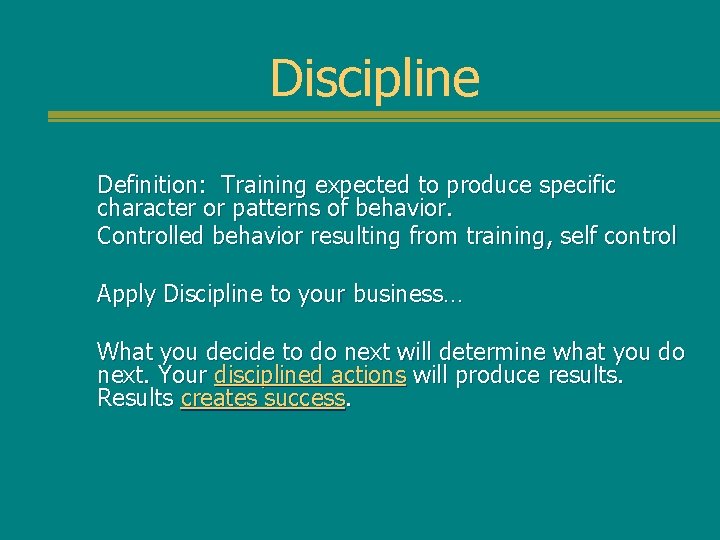 Discipline

Definition: Training expected to produce specific character or patterns of behavior.
Controlled behavior resulting from training, self control

Apply Discipline to your business…

What you decide to do next will determine what you do next. Your disciplined actions will produce results. Results creates success.